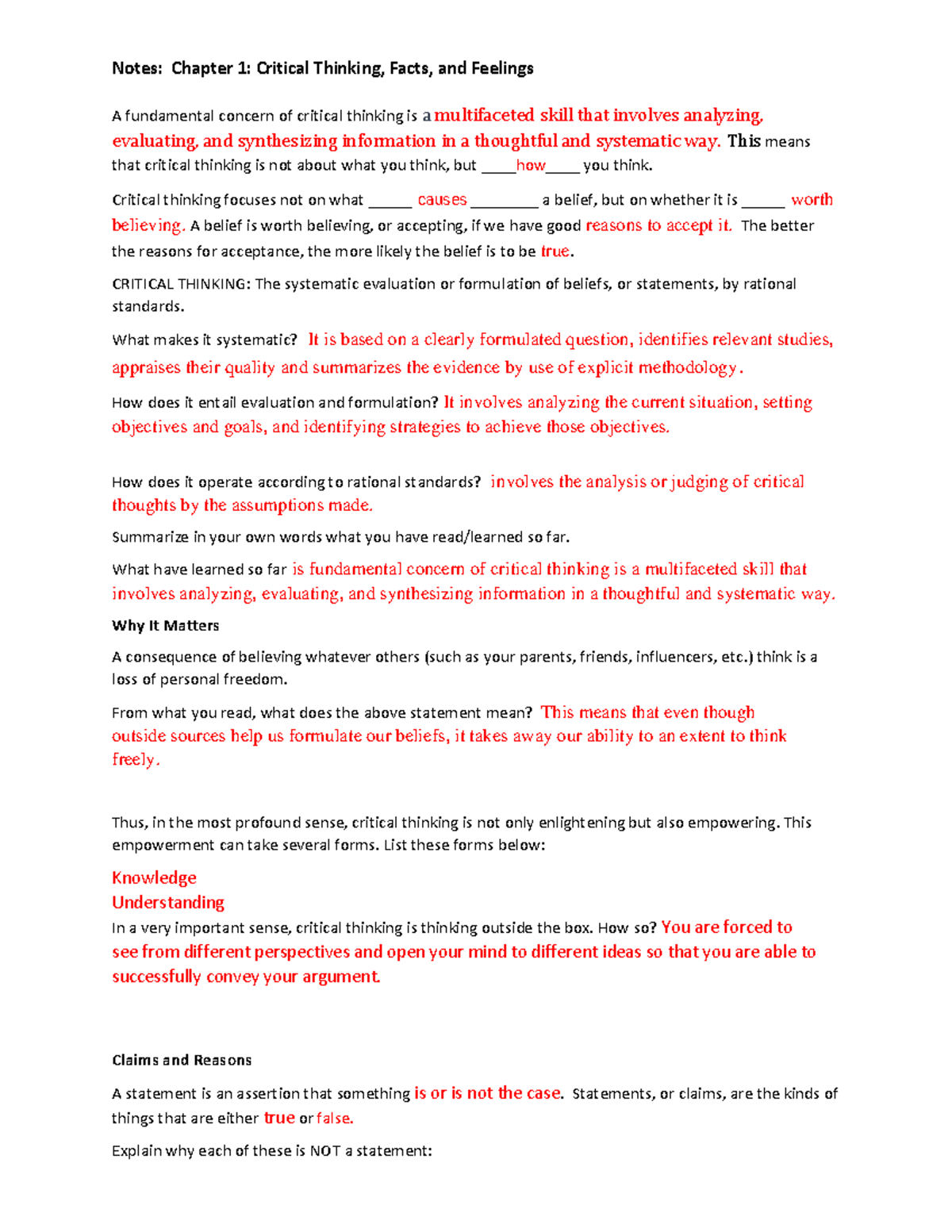 Notes: Chapter 1: Critical Thinking, Facts, and Feelings

A fundamental concern of critical thinking is a multifaceted skill that involves analyzing, evaluating, and synthesizing information in a thoughtful and systematic way. This means that critical thinking is not about what you think, but ____how____ you think.

Critical thinking focuses not on what ____ causes ____ a belief, but on whether it is ____ worth believing. A belief is worth believing, or accepting, if we have good reasons to accept it. The better the reasons for acceptance, the more likely the belief is to be true.

CRITICAL THINKING: The systematic evaluation or formulation of beliefs, or statements, by rational standards.

What makes it systematic? It is based on a clearly formulated question, identifies relevant studies, appraises their quality and summarizes the evidence by use of explicit methodology.

How does it entail evaluation and formulation? It involves analyzing the current situation, setting objectives and goals, and identifying strategies to achieve those objectives.

How does it operate according to rational standards? involves the analysis or judging of critical thoughts by the assumptions made.

Summarize in your own words what you have read/learned so far.

What have learned so far is fundamental concern of critical thinking is a multifaceted skill that involves analyzing, evaluating, and synthesizing information in a thoughtful and systematic way.

Why It Matters

A consequence of believing whatever others (such as your parents, friends, influencers, etc.) think is a loss of personal freedom.

From what you read, what does the above statement mean? This means that even though outside sources help us formulate our beliefs, it takes away our ability to an extent to think freely.

Thus, in the most profound sense, critical thinking is not only enlightening but also empowering. This empowerment can take several forms. List these forms below:

Knowledge
Understanding
In a very important sense, critical thinking is thinking outside the box. How so? You are forced to see from different perspectives and open your mind to different ideas so that you are able to successfully convey your argument.

Claims and Reasons

A statement is an assertion that something is or is not the case. Statements, or claims, are the kinds of things that are either true or false.

Explain why each of these is NOT a statement: